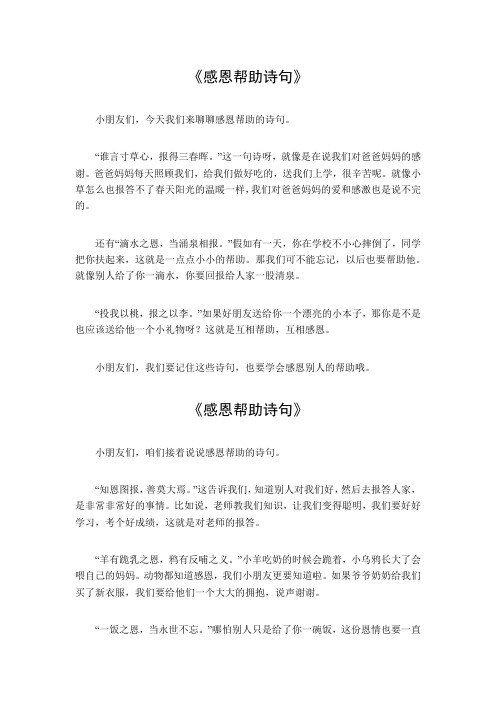 《感恩帮助诗句》

小朋友们，今天我们来聊聊感恩帮助的诗句。

“谁言寸草心，报得三春晖。”这一句诗呀，就像是在说我们对爸爸妈妈的感谢。爸爸妈妈每天照顾我们，给我们做好吃的，送我们上学，很辛苦呢。就像小草怎么也报答不了春天阳光的温暖一样，我们对爸爸妈妈的爱和感激也是说不完的。

还有“滴水之恩，当涌泉相报。”假如有一天，你在学校不小心摔倒了，同学把你扶起来，这就是一点点小小的帮助。那我们可不能忘记，以后也要帮助他。就像别人给了你一滴水，你要回报给人家一股清泉。

“投我以桃，报之以李。”如果好朋友送给你一个漂亮的小本子，那你是不是也应该送给他一个小礼物呀？这就是互相帮助，互相感恩。

小朋友们，我们要记住这些诗句，也要学会感恩别人的帮助哦。

《感恩帮助诗句》

小朋友们，咱们接着说说感恩帮助的诗句。

“知恩图报，善莫大焉。”这告诉我们，知道别人对我们好，然后去报答人家，是非常非常好的事情。比如说，老师教我们知识，让我们变得聪明，我们要好好学习，考个好成绩，这就是对老师的报答。

“羊有跪乳之恩，鸦有反哺之义。”小羊吃奶的时候会跪着，小乌鸦长大了会喂自己的妈妈。动物都知道感恩，我们小朋友更要知道啦。如果爷爷奶奶给我们买了新衣服，我们要给他们一个大大的拥抱，说声谢谢。

“一饭之恩，当永世不忘。”哪怕别人只是给了你一碗饭，这份恩情也要一直